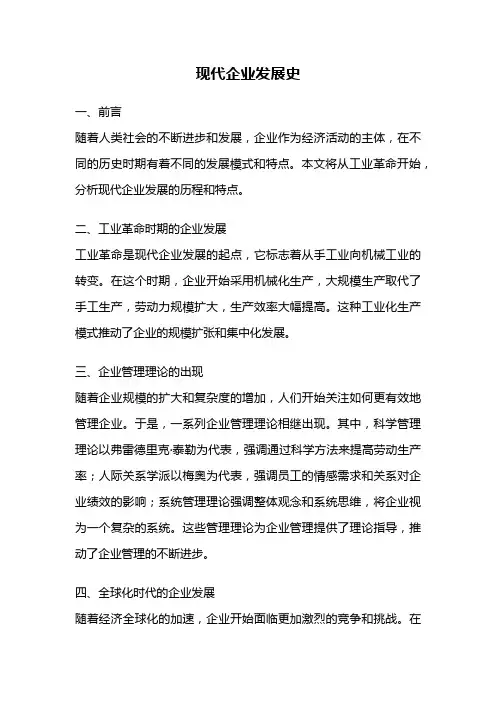 现代企业发展史

一、前言

随着人类社会的不断进步和发展，企业作为经济活动的主体，在不同的历史时期有着不同的发展模式和特点。本文将从工业革命开始，分析现代企业发展的历程和特点。

二、工业革命时期的企业发展

工业革命是现代企业发展的起点，它标志着从手工业向机械工业的转变。在这个时期，企业开始采用机械化生产，大规模生产取代了手工生产，劳动力规模扩大，生产效率大幅提高。这种工业化生产模式推动了企业的规模扩张和集中化发展。

三、企业管理理论的出现

随着企业规模的扩大和复杂度的增加，人们开始关注如何更有效地管理企业。于是，一系列企业管理理论相继出现。其中，科学管理理论以弗雷德里克·泰勒为代表，强调通过科学方法来提高劳动生产率；人际关系学派以梅奥为代表，强调员工的情感需求和关系对企业绩效的影响；系统管理理论强调整体观念和系统思维，将企业视为一个复杂的系统。这些管理理论为企业管理提供了理论指导，推动了企业管理的不断进步。

四、全球化时代的企业发展

随着经济全球化的加速，企业开始面临更加激烈的竞争和挑战。在